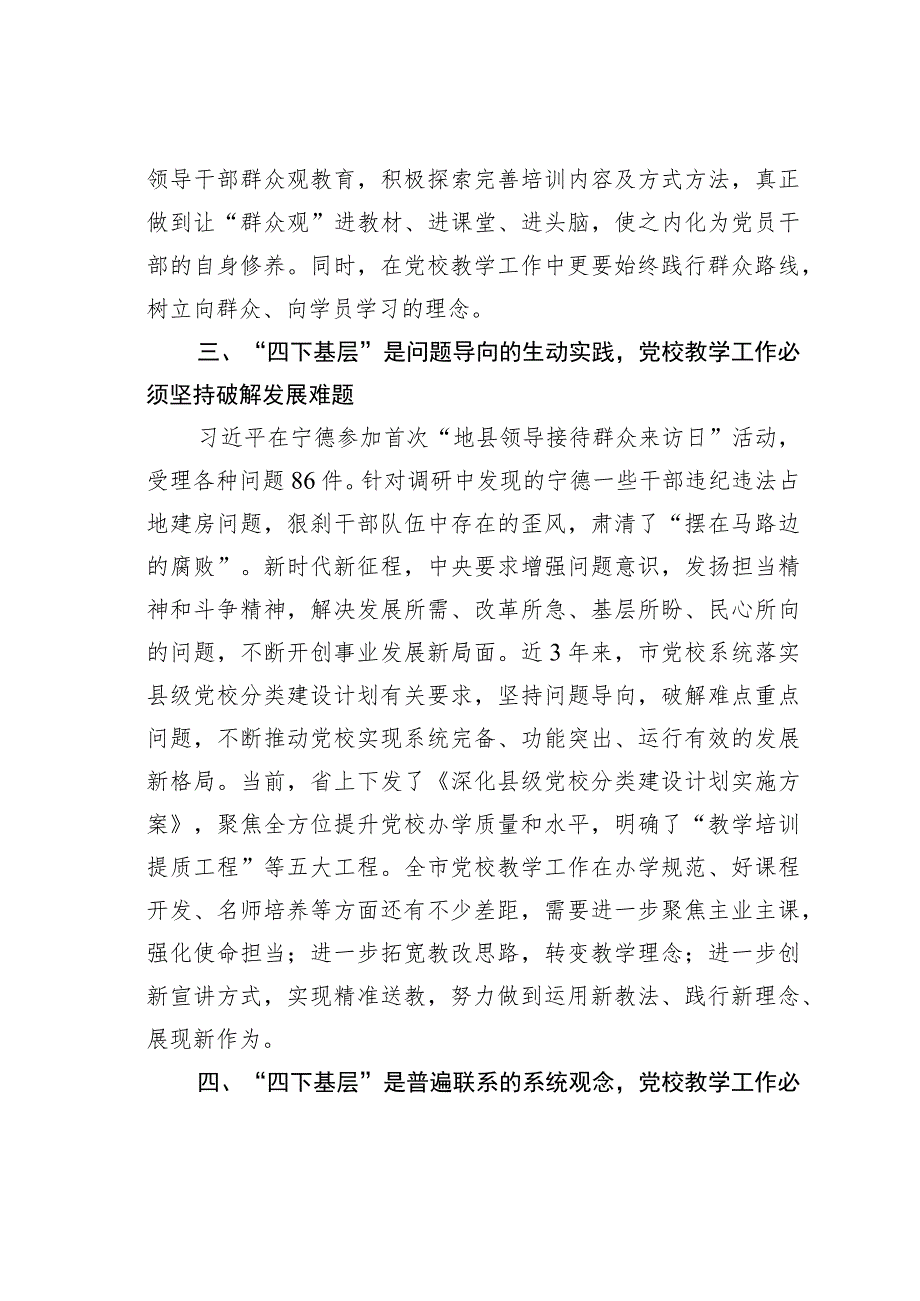 领导干部群众观教育，积极探索完善培训内容及方式方法，真正做到让“群众观”进教材、进课堂、进头脑，使之内化为党员干部的自身修养。同时，在党校教学工作中更要始终践行群众路线，树立向群众、向学员学习的理念。

三、“四下基层”是问题导向的生动实践，党校教学工作必须坚持破解发展难题

习近平在宁德参加首次“地县领导接待群众来访日”活动，受理各种问题86件。针对调研中发现的宁德一些干部违纪违法占地建房问题，狠刹干部队伍中存在的歪风，肃清了“摆在马路边的腐败”。新时代新征程，中央要求增强问题意识，发扬担当精神和斗争精神，解决发展所需、改革所急、基层所盼、民心所向的问题，不断开创事业发展新局面。近3年来，市党校系统落实县级党校分类建设计划有关要求，坚持问题导向，破解难点重点问题，不断推动党校实现系统完备、功能突出、运行有效的发展新格局。当前，省上下发了《深化县级党校分类建设计划实施方案》，聚焦全方位提升党校办学质量和水平，明确了“教学培训提质工程”等五大工程。全市党校教学工作在办学规范、好课程开发、名师培养等方面还有不少差距，需要进一步聚焦主业主课，强化使命担当；进一步拓宽教改思路，转变教学理念；进一步创新宣讲方式，实现精准送教，努力做到运用新教法、践行新理念、展现新作为。

四、“四下基层”是普遍联系的系统观念，党校教学工作必